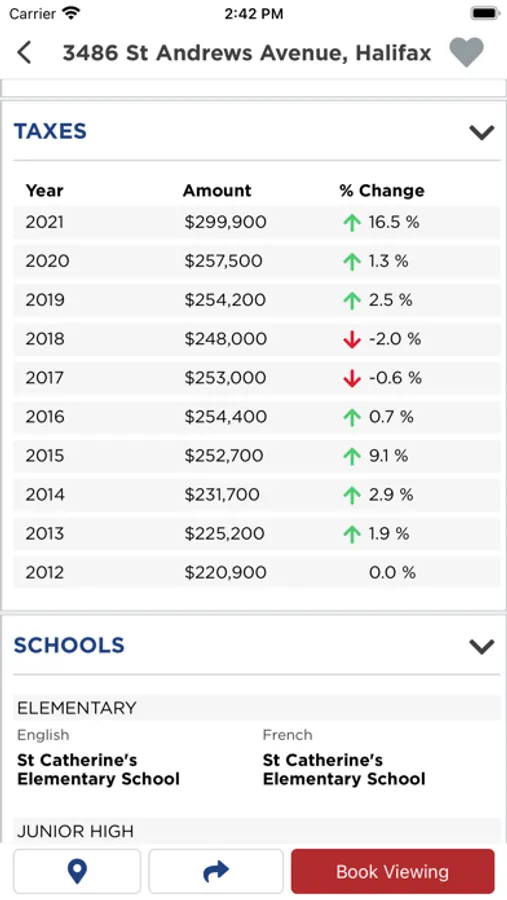 Carrier 2:42 PM

3486 St Andrews Avenue, Halifax

TAXES

| Year | Amount | % Change |
|---|---|---|
| 2021 | $299,900 | 16.5 % |
| 2020 | $257,500 | 1.3 % |
| 2019 | $254,200 | 2.5 % |
| 2018 | $248,000 | -2.0 % |
| 2017 | $253,000 | -0.6 % |
| 2016 | $254,400 | 0.7 % |
| 2015 | $252,700 | 9.1 % |
| 2014 | $231,700 | 2.9 % |
| 2013 | $225,200 | 1.9 % |
| 2012 | $220,900 | 0.0 % |

SCHOOLS

ELEMENTARY

English
St Catherine's Elementary School

French
St Catherine's Elementary School

JUNIOR HIGH

Book Viewing